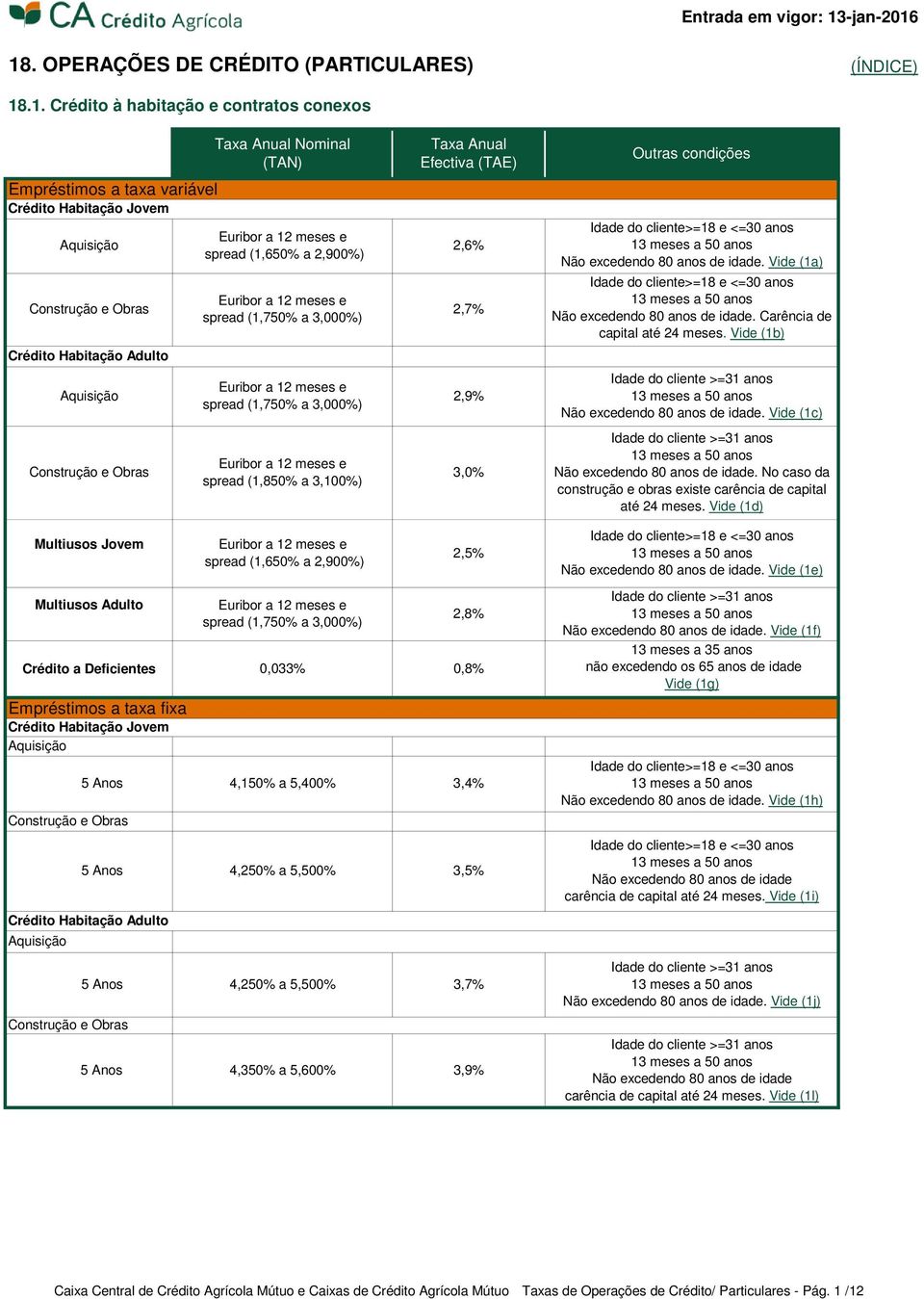 CA Crédito Agrícola

Entrada em vigor: 13-jan-2016

18. OPERAÇÕES DE CRÉDITO (PARTICULARES)

(ÍNDICE)

18.1. Crédito à habitação e contratos conexos

| | Taxa Anual Nominal (TAN) | Taxa Anual Efectiva (TAE) | Outras condições |
|---|---|---|---|
| Empréstimos a taxa variável | | | |
| Crédito Habitação Jovem | | | |
| Aquisição | Euribor a 12 meses e spread (1,650% a 2,900%) | 2,6% | Idade do cliente>=18 e <=30 anos 13 meses a 50 anos Não excedendo 80 anos de idade. Vide (1a) |
| Construção e Obras | Euribor a 12 meses e spread (1,750% a 3,000%) | 2,7% | Idade do cliente>=18 e <=30 anos 13 meses a 50 anos Não excedendo 80 anos de idade. Carência de capital até 24 meses. Vide (1b) |
| Crédito Habitação Adulto | | | |
| Aquisição | Euribor a 12 meses e spread (1,750% a 3,000%) | 2,9% | Idade do cliente >=31 anos 13 meses a 50 anos Não excedendo 80 anos de idade. Vide (1c) |
| Construção e Obras | Euribor a 12 meses e spread (1,850% a 3,100%) | 3,0% | Idade do cliente >=31 anos 13 meses a 50 anos Não excedendo 80 anos de idade. No caso da construção e obras existe carência de capital até 24 meses. Vide (1d) |
| Multiusos Jovem | Euribor a 12 meses e spread (1,650% a 2,900%) | 2,5% | Idade do cliente>=18 e <=30 anos 13 meses a 50 anos Não excedendo 80 anos de idade. Vide (1e) |
| Multiusos Adulto | Euribor a 12 meses e spread (1,750% a 3,000%) | 2,8% | Idade do cliente >=31 anos 13 meses a 50 anos Não excedendo 80 anos de idade. Vide (1f) |
| Crédito a Deficientes | 0,033% | 0,8% | 13 meses a 35 anos não excedendo os 65 anos de idade Vide (1g) |
| Empréstimos a taxa fixa | | | |
| Crédito Habitação Jovem | | | |
| Aquisição | | | |
| 5 Anos | 4,150% a 5,400% | 3,4% | Idade do cliente>=18 e <=30 anos 13 meses a 50 anos Não excedendo 80 anos de idade. Vide (1h) |
| Construção e Obras | | | |
| 5 Anos | 4,250% a 5,500% | 3,5% | Idade do cliente>=18 e <=30 anos 13 meses a 50 anos Não excedendo 80 anos de idade carência de capital até 24 meses. Vide (1i) |
| Crédito Habitação Adulto | | | |
| Aquisição | | | |
| 5 Anos | 4,250% a 5,500% | 3,7% | Idade do cliente >=31 anos 13 meses a 50 anos Não excedendo 80 anos de idade. Vide (1j) |
| Construção e Obras | | | |
| 5 Anos | 4,350% a 5,600% | 3,9% | Idade do cliente >=31 anos 13 meses a 50 anos Não excedendo 80 anos de idade carência de capital até 24 meses. Vide (1l) |

Caixa Central de Crédito Agrícola Mútuo e Caixas de Crédito Agrícola Mútuo Taxas de Operações de Crédito/ Particulares - Pág. 1 /12